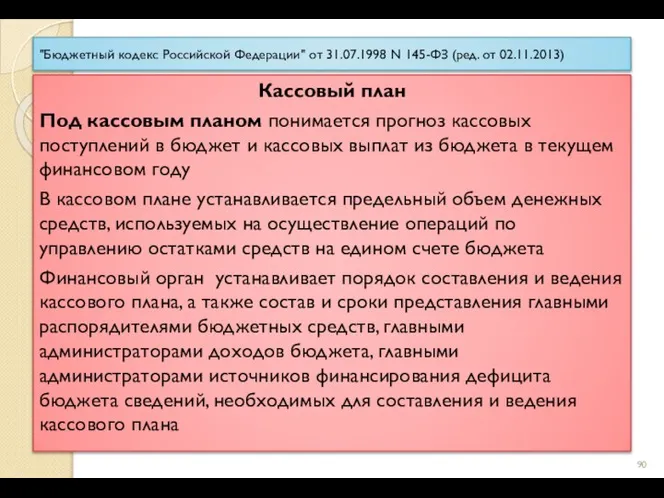 "Бюджетный кодекс Российской Федерации" от 31.07.1998 N 145-ФЗ (ред. от 02.11.2013)

Кассовый план

Под кассовым планом понимается прогноз кассовых поступлений в бюджет и кассовых выплат из бюджета в текущем финансовом году

В кассовом плане устанавливается предельный объем денежных средств, используемых на осуществление операций по управлению остатками средств на едином счете бюджета

Финансовый орган устанавливает порядок составления и ведения кассового плана, а также состав и сроки представления главными распорядителями бюджетных средств, главными администраторами доходов бюджета, главными администраторами источников финансирования дефицита бюджета сведений, необходимых для составления и ведения кассового плана

90